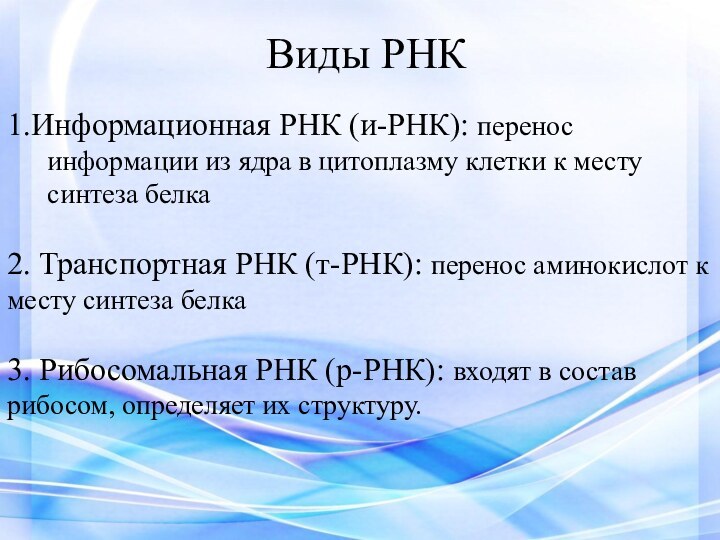 Виды РНК

1.Информационная РНК (и-РНК): перенос информации из ядра в цитоплазму клетки к месту синтеза белка

2. Транспортная РНК (т-РНК): перенос аминокислот к месту синтеза белка

3. Рибосомальная РНК (р-РНК): входят в состав рибосом, определяет их структуру.